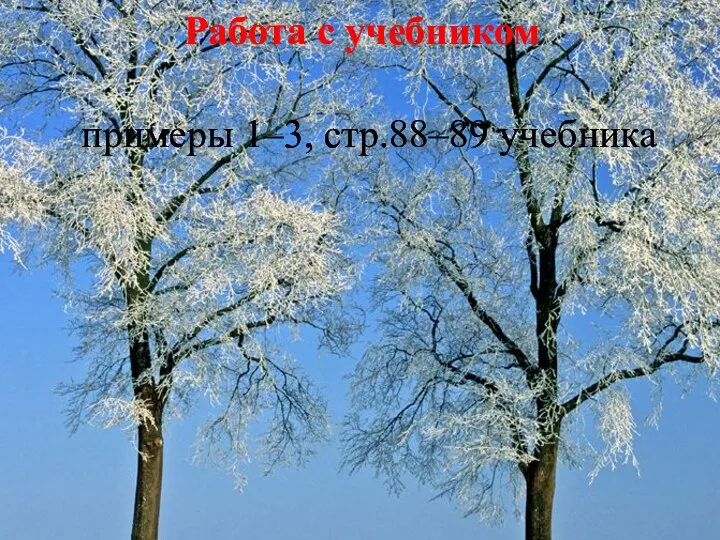 Работа с учебником

примеры 1–3, стр.88–89 учебника